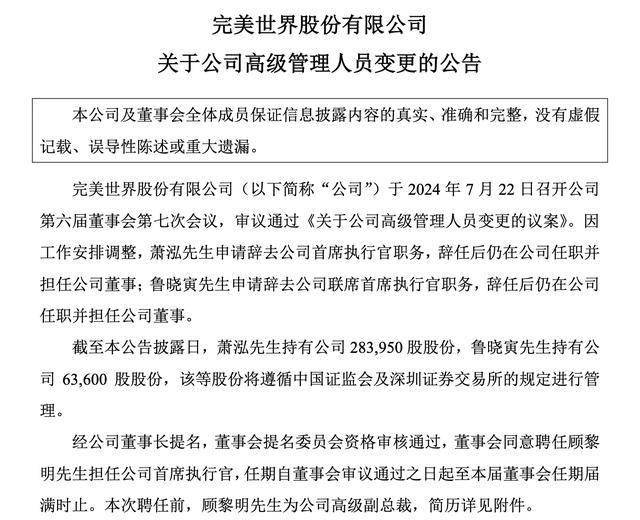 完美世界股份有限公司

关于公司高级管理人员变更的公告

本公司及董事会全体成员保证信息披露内容的真实、准确和完整，没有虚假记载、误导性陈述或重大遗漏。

完美世界股份有限公司（以下简称“公司”）于 2024 年 7 月 22 日召开公司第六届董事会第七次会议，审议通过《关于公司高级管理人员变更的议案》。因工作安排调整，萧泓先生申请辞去公司首席执行官职务，辞任后仍在公司任职并担任公司董事；鲁晓寅先生申请辞去公司联席首席执行官职务，辞任后仍在公司任职并担任公司董事。

截至本公告披露日，萧泓先生持有公司 283,950 股股份，鲁晓寅先生持有公司 63,600 股股份，该等股份将遵循中国证监会及深圳证券交易所的规定进行管理。

经公司董事长提名，董事会提名委员会资格审核通过，董事会同意聘任顾黎明先生担任公司首席执行官，任期自董事会审议通过之日起至本届董事会任期届满时止。本次聘任前，顾黎明先生为公司高级副总裁，简历详见附件。